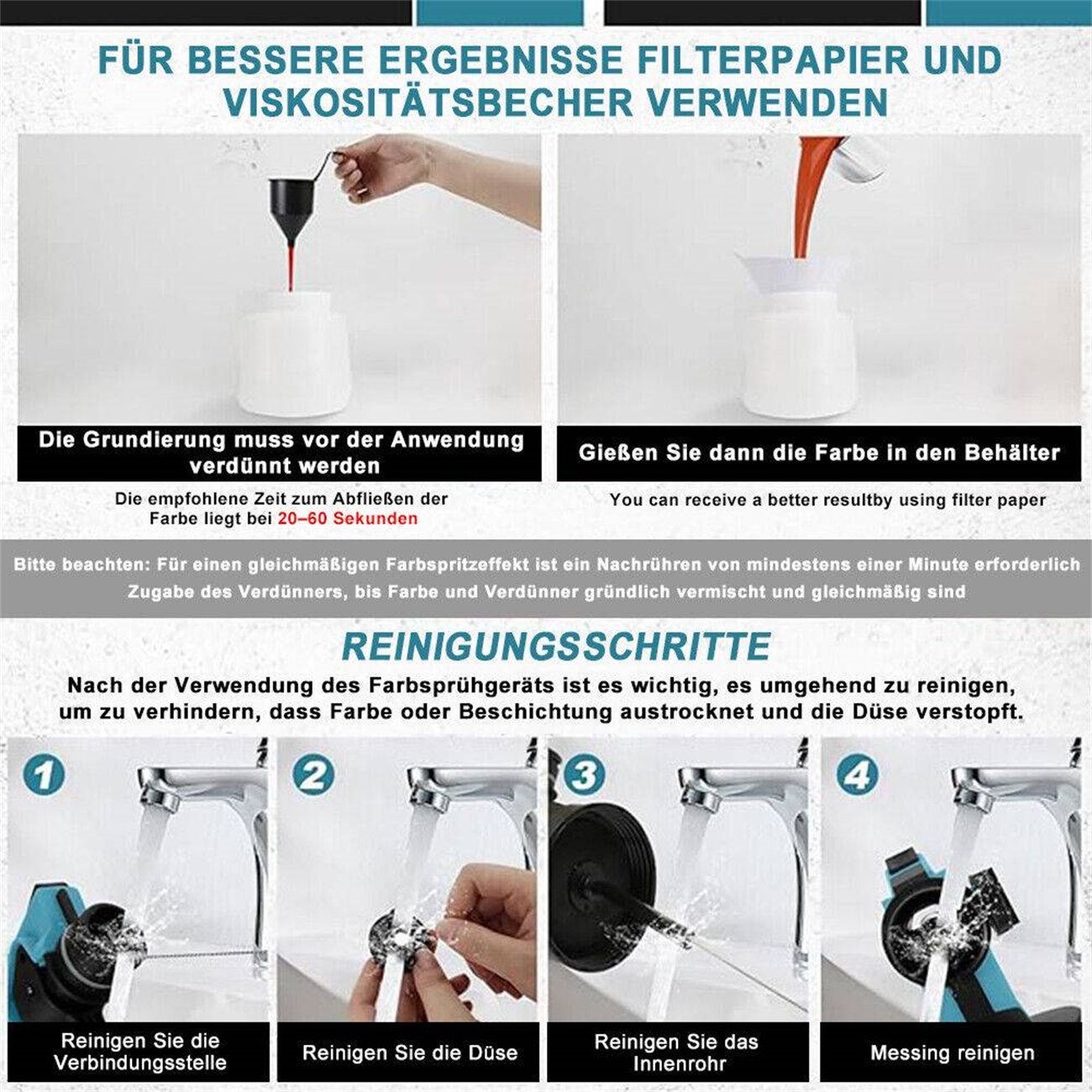 FÜR BESSERE ERGEBNISSE FILTERPAPIER UND VISKOSITÄTSBECHER VERWENDEN

Die Grundierung muss vor der Anwendung verdünnt werden

Die empfohlene Zeit zum Abfließen der Farbe liegt bei 20–60 Sekunden

Gießen Sie dann die Farbe in den Behälter

You can receive a better resultby using filter paper

Bitte beachten: Für einen gleichmäßigen Farbspritzeffekt ist ein Nachrühren von mindestens einer Minute erforderlich Zugabe des Verdünners, bis Farbe und Verdünner gründlich vermischt und gleichmäßig sind

REINIGUNGSSCHRITTE

Nach der Verwendung des Farbsprühgeräts ist es wichtig, es umgehend zu reinigen, um zu verhindern, dass Farbe oder Beschichtung austrocknet und die Düse verstopft.

1
Reinigen Sie die Verbindungsstelle

2
Reinigen Sie die Düse

3
Reinigen Sie das Innenrohr

4
Messing reinigen